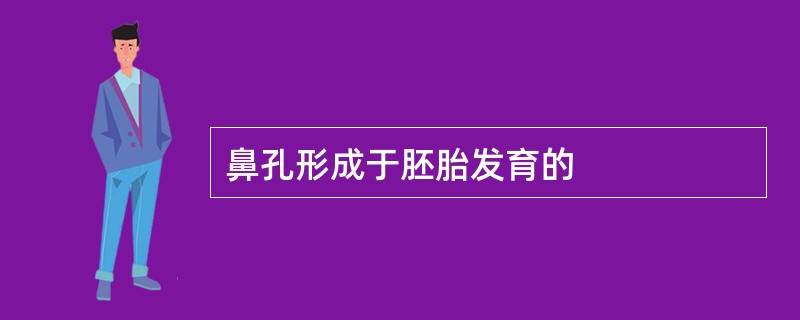 鼻孔形成于胚胎发育的